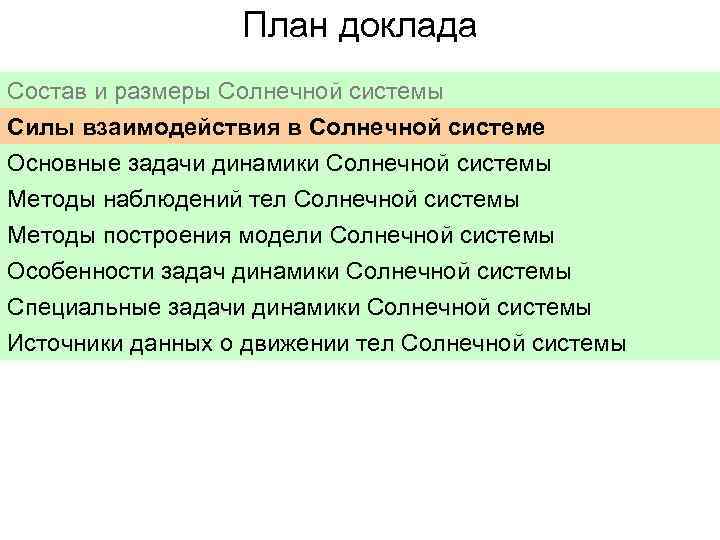 План доклада

Состав и размеры Солнечной системы

Силы взаимодействия в Солнечной системе

Основные задачи динамики Солнечной системы

Методы наблюдений тел Солнечной системы

Методы построения модели Солнечной системы

Особенности задач динамики Солнечной системы

Специальные задачи динамики Солнечной системы

Источники данных о движении тел Солнечной системы